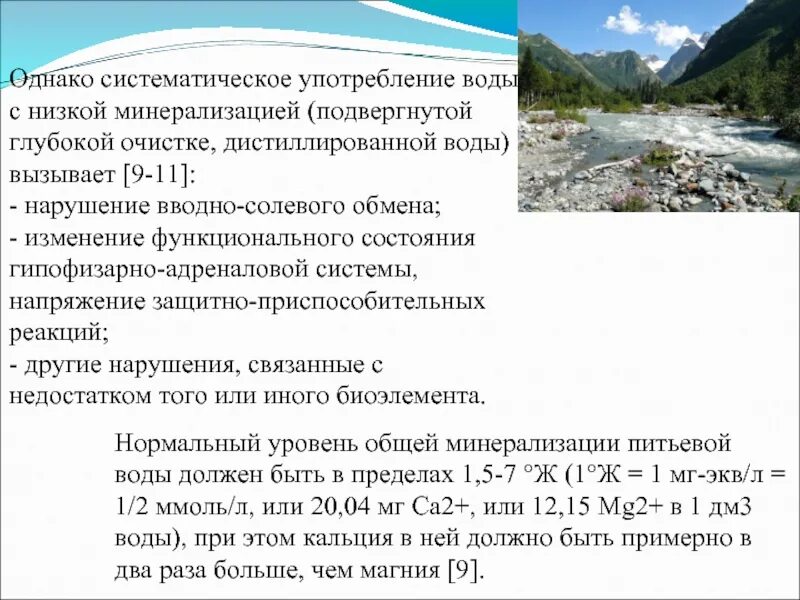 Однако систематическое употребление воды с низкой минерализацией (подвергнутой глубокой очистке, дистиллированной воды) вызывает [9-11]:
- нарушение вводно-солевого обмена;
- изменение функционального состояния гипофизарно-адреналовой системы, напряжение защитно-приспособительных реакций;
- другие нарушения, связанные с недостатком того или иного биоэлемента.

Нормальный уровень общей минерализации питьевой воды должен быть в пределах 1,5-7 °Ж (1°Ж = 1 мг-экв/л = 1/2 ммоль/л, или 20,04 мг Ca2+, или 12,15 Mg2+ в 1 дм3 воды), при этом кальция в ней должно быть примерно в два раза больше, чем магния [9].